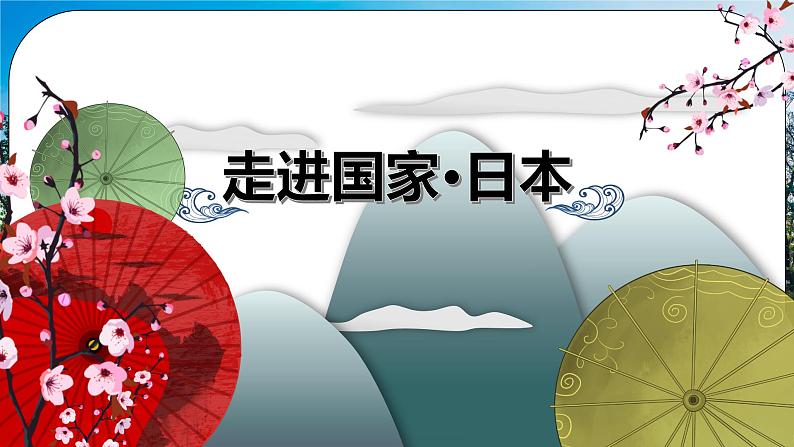 走进国家·日本